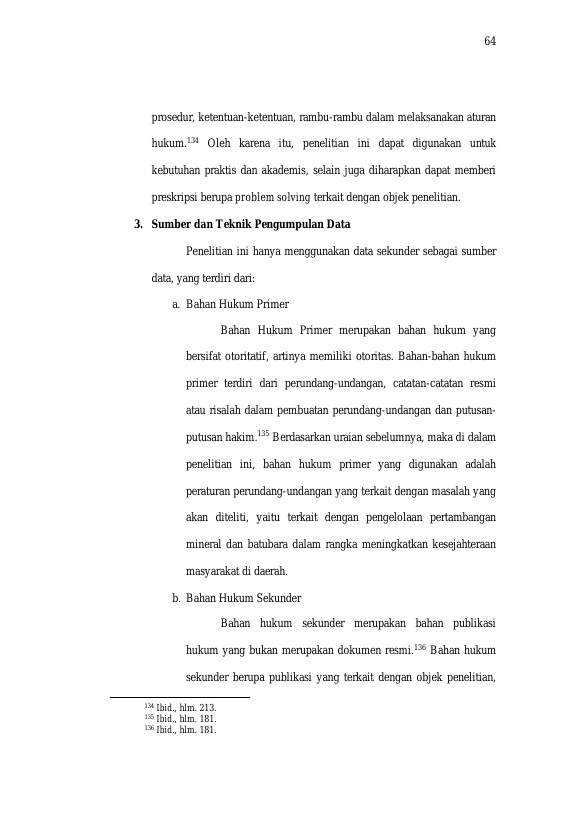 64

prosedur, ketentuan-ketentuan, rambu-rambu dalam melaksanakan aturan hukum.$^{134}$ Oleh karena itu, penelitian ini dapat digunakan untuk kebutuhan praktis dan akademis, selain juga diharapkan dapat memberi preskripsi berupa problem solving terkait dengan objek penelitian.

3. Sumber dan Teknik Pengumpulan Data

Penelitian ini hanya menggunakan data sekunder sebagai sumber data, yang terdiri dari:

a. Bahan Hukum Primer

Bahan Hukum Primer merupakan bahan hukum yang bersifat otoritatif, artinya memiliki otoritas. Bahan-bahan hukum primer terdiri dari perundang-undangan, catatan-catatan resmi atau risalah dalam pembuatan perundang-undangan dan putusan-putusan hakim.$^{135}$ Berdasarkan uraian sebelumnya, maka di dalam penelitian ini, bahan hukum primer yang digunakan adalah peraturan perundang-undangan yang terkait dengan masalah yang akan diteliti, yaitu terkait dengan pengelolaan pertambangan mineral dan batubara dalam rangka meningkatkan kesejahteraan masyarakat di daerah.

b. Bahan Hukum Sekunder

Bahan hukum sekunder merupakan bahan publikasi hukum yang bukan merupakan dokumen resmi.$^{136}$ Bahan hukum sekunder berupa publikasi yang terkait dengan objek penelitian,

$^{134}$ Ibid., hlm. 213.
$^{135}$ Ibid., hlm. 181.
$^{136}$ Ibid., hlm. 181.